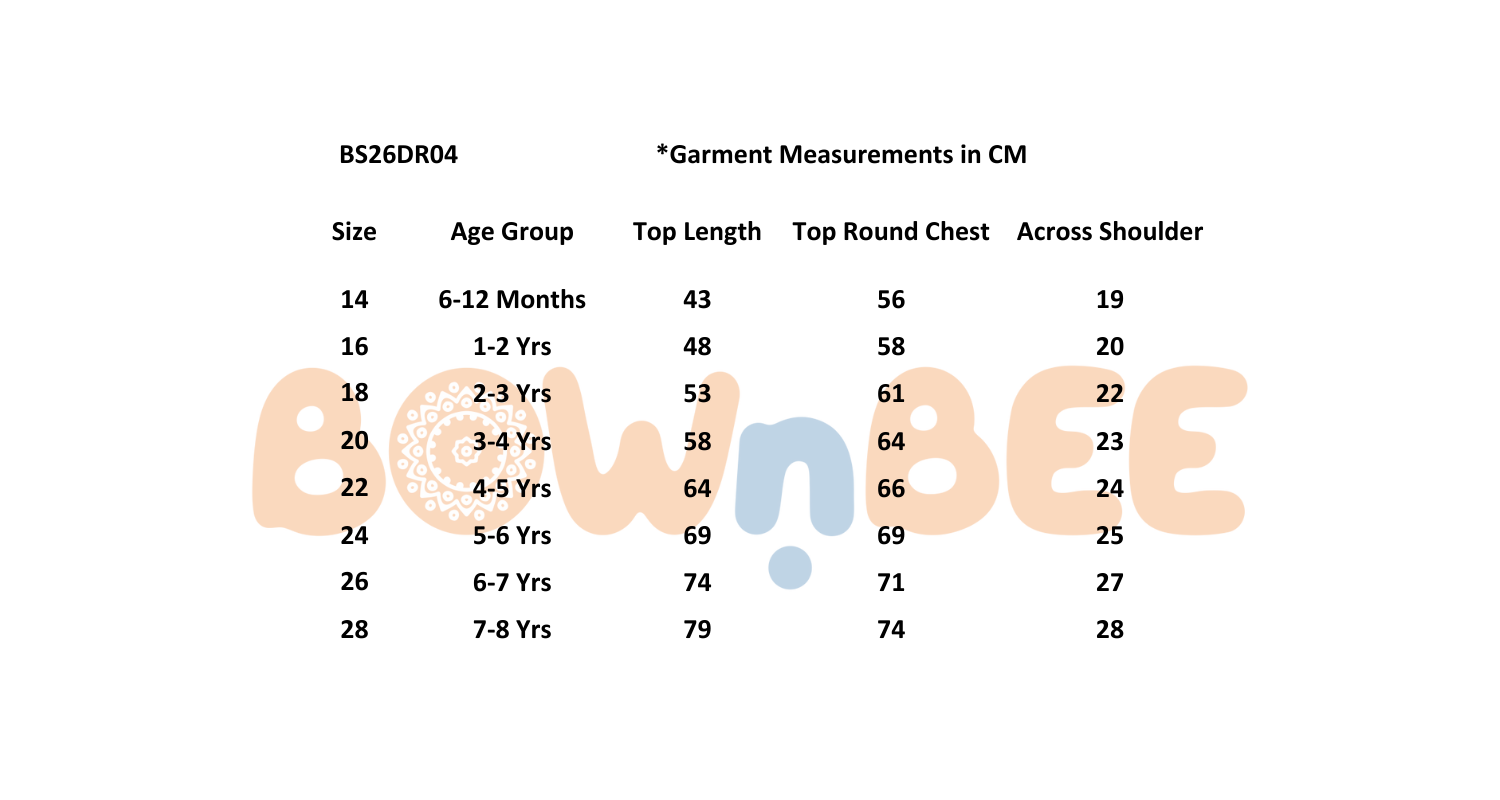 BS26DR04 *Garment Measurements in CM

| Size | Age Group | Top Length | Top Round Chest | Across Shoulder |
|---|---|---|---|---|
| 14 | 6-12 Months | 43 | 56 | 19 |
| 16 | 1-2 Yrs | 48 | 58 | 20 |
| 18 | 2-3 Yrs | 53 | 61 | 22 |
| 20 | 3-4 Yrs | 58 | 64 | 23 |
| 22 | 4-5 Yrs | 64 | 66 | 24 |
| 24 | 5-6 Yrs | 69 | 69 | 25 |
| 26 | 6-7 Yrs | 74 | 71 | 27 |
| 28 | 7-8 Yrs | 79 | 74 | 28 |

BOWnBEE